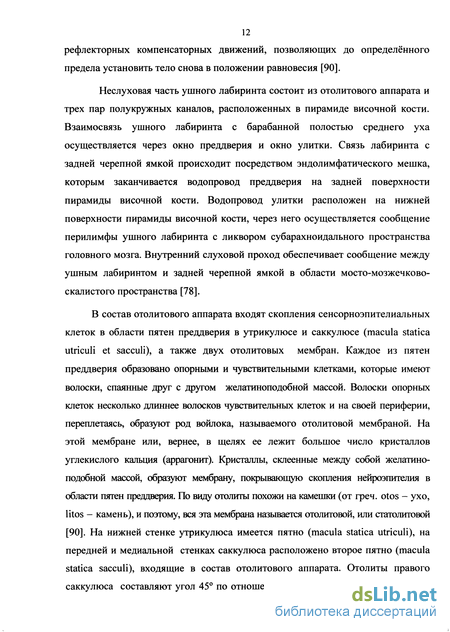 12

рефлекторных компенсаторных движений, позволяющих до определённого предела установить тело снова в положении равновесия [90].

Неслуховая часть ушного лабиринта состоит из отолитового аппарата и трех пар полукружных каналов, расположенных в пирамиде височной кости. Взаимосвязь ушного лабиринта с барабанной полостью среднего уха осуществляется через окно преддверия и окно улитки. Связь лабиринта с задней черепной ямкой происходит посредством эндолимфатического мешка, которым заканчивается водопровод преддверия на задней поверхности пирамиды височной кости. Водопровод улитки расположен на нижней поверхности пирамиды височной кости, через него осуществляется сообщение перилимфы ушного лабиринта с ликвором субарахноидального пространства головного мозга. Внутренний слуховой проход обеспечивает сообщение между ушным лабиринтом и задней черепной ямкой в области мосто-мозжечково-скалистого пространства [78].

В состав отолитового аппарата входят скопления сенсорноэпителиальных клеток в области пятен преддверия в утрикулюсе и саккулюсе (macula statica utriculi et sacculi), а также двух отолитовых мембран. Каждое из пятен преддверия образовано опорными и чувствительными клетками, которые имеют волоски, спаянные друг с другом желатиноподобной массой. Волоски опорных клеток несколько длиннее волосков чувствительных клеток и на своей периферии, переплетаясь, образуют род войлока, называемого отолитовой мембраной. На этой мембране или, вернее, в щелях ее лежит большое число кристаллов углекислого кальция (аррагонит). Кристаллы, склеенные между собой желатиноподобной массой, образуют мембрану, покрывающую скопления нейроэпителия в области пятен преддверия. По виду отолиты похожи на камешки (от греч. otos – ухо, litos – камень), и поэтому, вся эта мембрана называется отолитовой, или статолитовой [90]. На нижней стенке утрикулюса имеется пятно (macula statica utriculi), на передней и медиальной стенках саккулюса расположено второе пятно (macula statica sacculi), входящие в состав отолитового аппарата. Отолиты правого саккулюса составляют угол 45° по отноше

dsLib.net
библиотека диссертаций